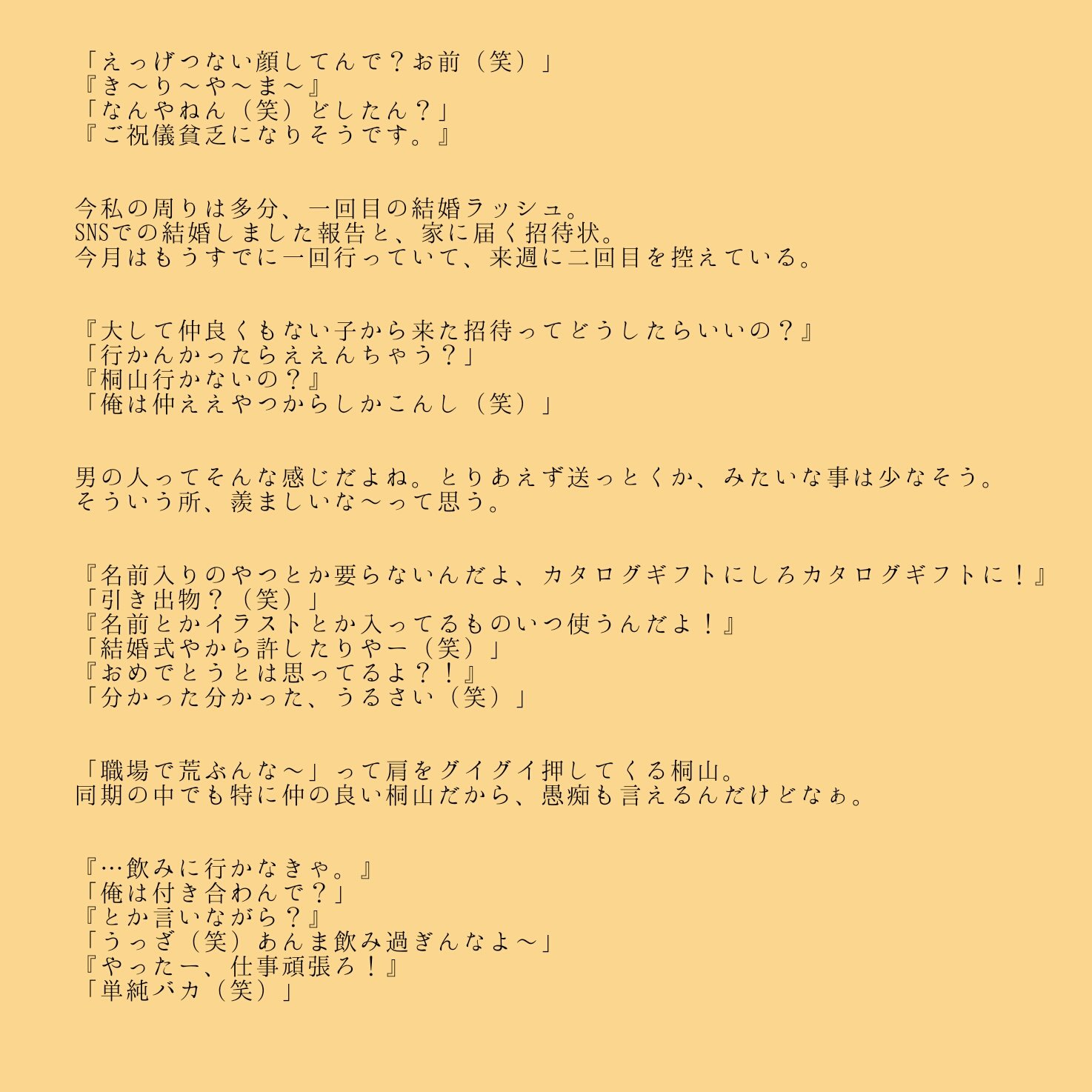 「えっげつない顔してんで？お前（笑）」
『き〜り〜や〜ま〜』
「なんやねん（笑）どしたん？」
『ご祝儀貧乏になりそうです。』

今私の周りは多分、一回目の結婚ラッシュ。
SNSでの結婚しました報告と、家に届く招待状。
今月はもうすでに一回行っていて、来週に二回目を控えている。

『大して仲良くもない子から来た招待ってどうしたらいいの？』
「行かんかったらええんちゃう？」
『桐山行かないの？』
「俺は仲ええやつからしかこんし（笑）」

男の人ってそんな感じだよね。とりあえず送っとくか、みたいな事は少なそう。
そういう所、羨ましいな〜って思う。

『名前入りのやつとか要らないんだよ、カタログギフトにしろカタログギフトに！』
「引き出物？（笑）」
『名前とかイラストとか入ってるものいつ使うんだよ！』
「結婚式やから許したりやー（笑）」
『おめでとうとは思ってるよ？！』
「分かった分かった、うるさい（笑）」

「職場で荒ぶんな〜」って肩をグイグイ押してくる桐山。
同期の中でも特に仲の良い桐山だから、愚痴も言えるんだけどなぁ。

『…飲みに行かなきゃ。』
「俺は付き合わんで？」
『とか言いながら？』
「うっざ（笑）あんま飲み過ぎんなよ〜」
『やったー、仕事頑張ろ！』
「単純バカ（笑）」